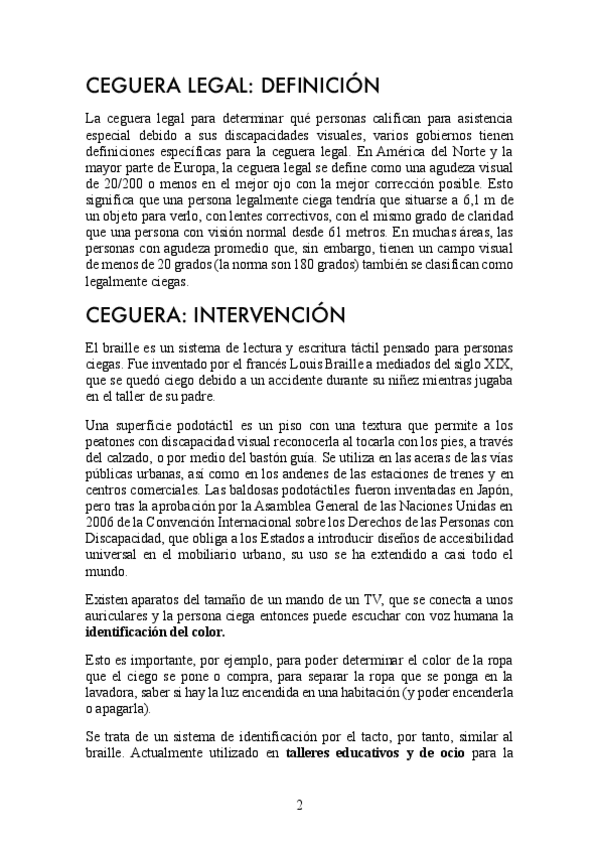 CEGUERA LEGAL: DEFINICIÓN

La ceguera legal para determinar qué personas califican para asistencia especial debido a sus discapacidades visuales, varios gobiernos tienen definiciones específicas para la ceguera legal. En América del Norte y la mayor parte de Europa, la ceguera legal se define como una agudeza visual de 20/200 o menos en el mejor ojo con la mejor corrección posible. Esto significa que una persona legalmente ciega tendría que situarse a 6,1 m de un objeto para verlo, con lentes correctivos, con el mismo grado de claridad que una persona con visión normal desde 61 metros. En muchas áreas, las personas con agudeza promedio que, sin embargo, tienen un campo visual de menos de 20 grados (la norma son 180 grados) también se clasifican como legalmente ciegas.

CEGUERA: INTERVENCIÓN

El braille es un sistema de lectura y escritura táctil pensado para personas ciegas. Fue inventado por el francés Louis Braille a mediados del siglo XIX, que se quedó ciego debido a un accidente durante su niñez mientras jugaba en el taller de su padre.

Una superficie podotáctil es un piso con una textura que permite a los peatones con discapacidad visual reconocerla al tocarla con los pies, a través del calzado, o por medio del bastón guía. Se utiliza en las aceras de las vías públicas urbanas, así como en los andenes de las estaciones de trenes y en centros comerciales. Las baldosas podotáctiles fueron inventadas en Japón, pero tras la aprobación por la Asamblea General de las Naciones Unidas en 2006 de la Convención Internacional sobre los Derechos de las Personas con Discapacidad, que obliga a los Estados a introducir diseños de accesibilidad universal en el mobiliario urbano, su uso se ha extendido a casi todo el mundo.

Existen aparatos del tamaño de un mando de un TV, que se conecta a unos auriculares y la persona ciega entonces puede escuchar con voz humana la **identificación del color.**

Esto es importante, por ejemplo, para poder determinar el color de la ropa que el ciego se pone o compra, para separar la ropa que se ponga en la lavadora, saber si hay la luz encendida en una habitación (y poder encenderla o apagarla).

Se trata de un sistema de identificación por el tacto, por tanto, similar al braille. Actualmente utilizado en **talleres educativos y de ocio** para la

2